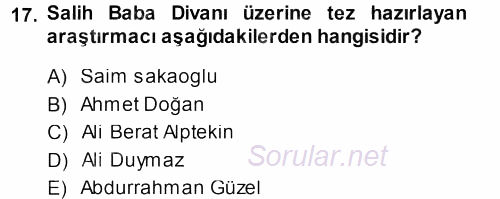 17. Salih Baba Divanı üzerine tez hazırlayan araştırmacı aşağıdakilerden hangisidir?

A) Saim sakaoglu
B) Ahmet Doğan
C) Ali Berat Alptekin
D) Ali Duymaz
E) Abdurrahman Güzel

Sorular.net